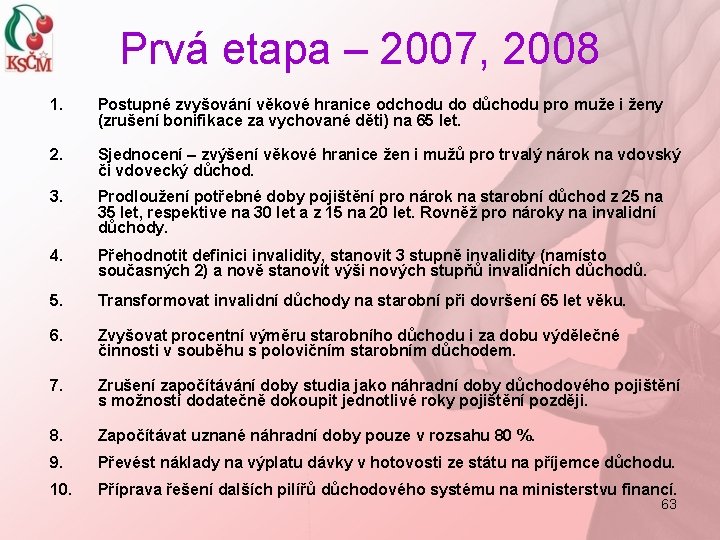 KSČM

Prvá etapa – 2007, 2008

1. Postupné zvyšování věkové hranice odchodu do důchodu pro muže i ženy (zrušení bonifikace za vychované děti) na 65 let.

2. Sjednocení – zvýšení věkové hranice žen i mužů pro trvalý nárok na vdovský či vdovecký důchod.

3. Prodloužení potřebné doby pojištění pro nárok na starobní důchod z 25 na 35 let, respektive na 30 let a z 15 na 20 let. Rovněž pro nároky na invalidní důchody.

4. Přehodnotit definici invalidity, stanovit 3 stupně invalidity (namísto současných 2) a nově stanovit výši nových stupňů invalidních důchodů.

5. Transformovat invalidní důchody na starobní při dovršení 65 let věku.

6. Zvyšovat procentní výměru starobního důchodu i za dobu výdělečné činnosti v souběhu s polovičním starobním důchodem.

7. Zrušení započítávání doby studia jako náhradní doby důchodového pojištění s možností dodatečně dokoupit jednotlivé roky pojištění později.

8. Započítávat uznané náhradní doby pouze v rozsahu 80 %.

9. Převést náklady na výplatu dávky v hotovosti ze státu na příjemce důchodu.

10. Příprava řešení dalších pilířů důchodového systému na ministerstvu financí.

63